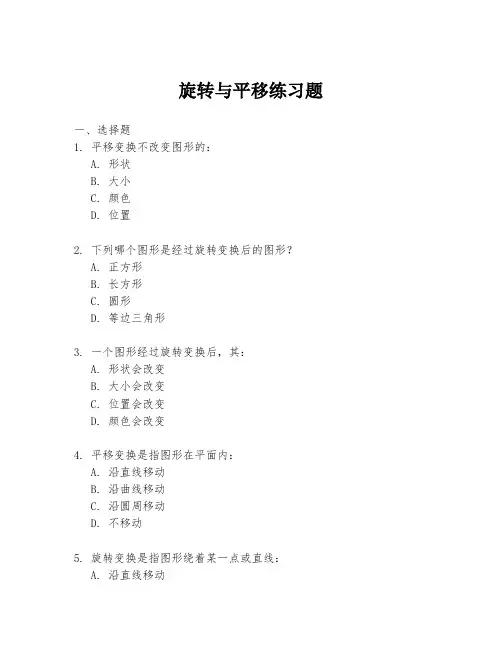 旋转与平移练习题

一、选择题

1. 平移变换不改变图形的：

A. 形状

B. 大小

C. 颜色

D. 位置

2. 下列哪个图形是经过旋转变换后的图形？

A. 正方形

B. 长方形

C. 圆形

D. 等边三角形

3. 一个图形经过旋转变换后，其：

A. 形状会改变

B. 大小会改变

C. 位置会改变

D. 颜色会改变

4. 平移变换是指图形在平面内：

A. 沿直线移动

B. 沿曲线移动

C. 沿圆周移动

D. 不移动

5. 旋转变换是指图形绕着某一点或直线：

A. 沿直线移动